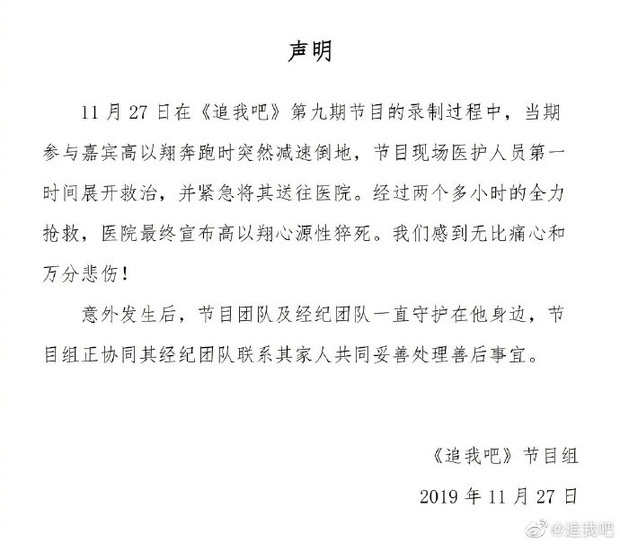 声明

11 月 27 日在《追我吧》第九期节目的录制过程中，当期参与嘉宾高以翔奔跑时突然减速倒地，节目现场医护人员第一时间展开救治，并紧急将其送往医院。经过两个多小时的全力抢救，医院最终宣布高以翔心源性猝死。我们感到无比痛心和万分悲伤！

意外发生后，节目团队及经纪团队一直守护在他身边，节目组正协同其经纪团队联系其家人共同妥善处理善后事宜。

《追我吧》节目组

2019 年 11 月 27 日

@追我吧